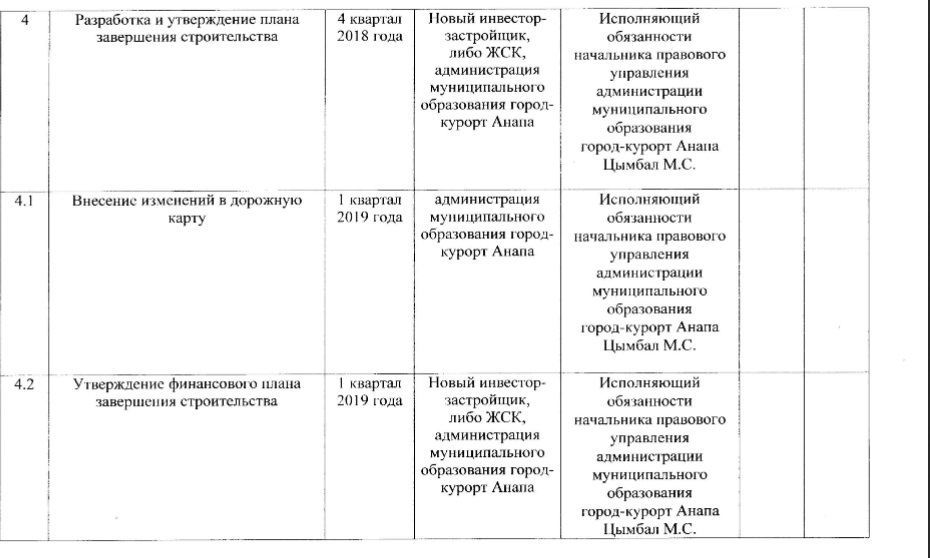 | 4 | Разработка и утверждение плана завершения строительства | 4 квартал 2018 года | Новый инвестор-застройщик, либо ЖСК, администрация муниципального образования город-курорт Анапа | Исполняющий обязанности начальника правового управления администрации муниципального образования город-курорт Анапа Цымбал М.С. | | |
|---|---|---|---|---|---|---|
| 4.1 | Внесение изменений в дорожную карту | 1 квартал 2019 года | администрация муниципального образования город-курорт Анапа | Исполняющий обязанности начальника правового управления администрации муниципального образования город-курорт Анапа Цымбал М.С. | | |
| 4.2 | Утверждение финансового плана завершения строительства | 1 квартал 2019 года | Новый инвестор-застройщик, либо ЖСК, администрация муниципального образования город-курорт Анапа | Исполняющий обязанности начальника правового управления администрации муниципального образования город-курорт Анапа Цымбал М.С. | | |